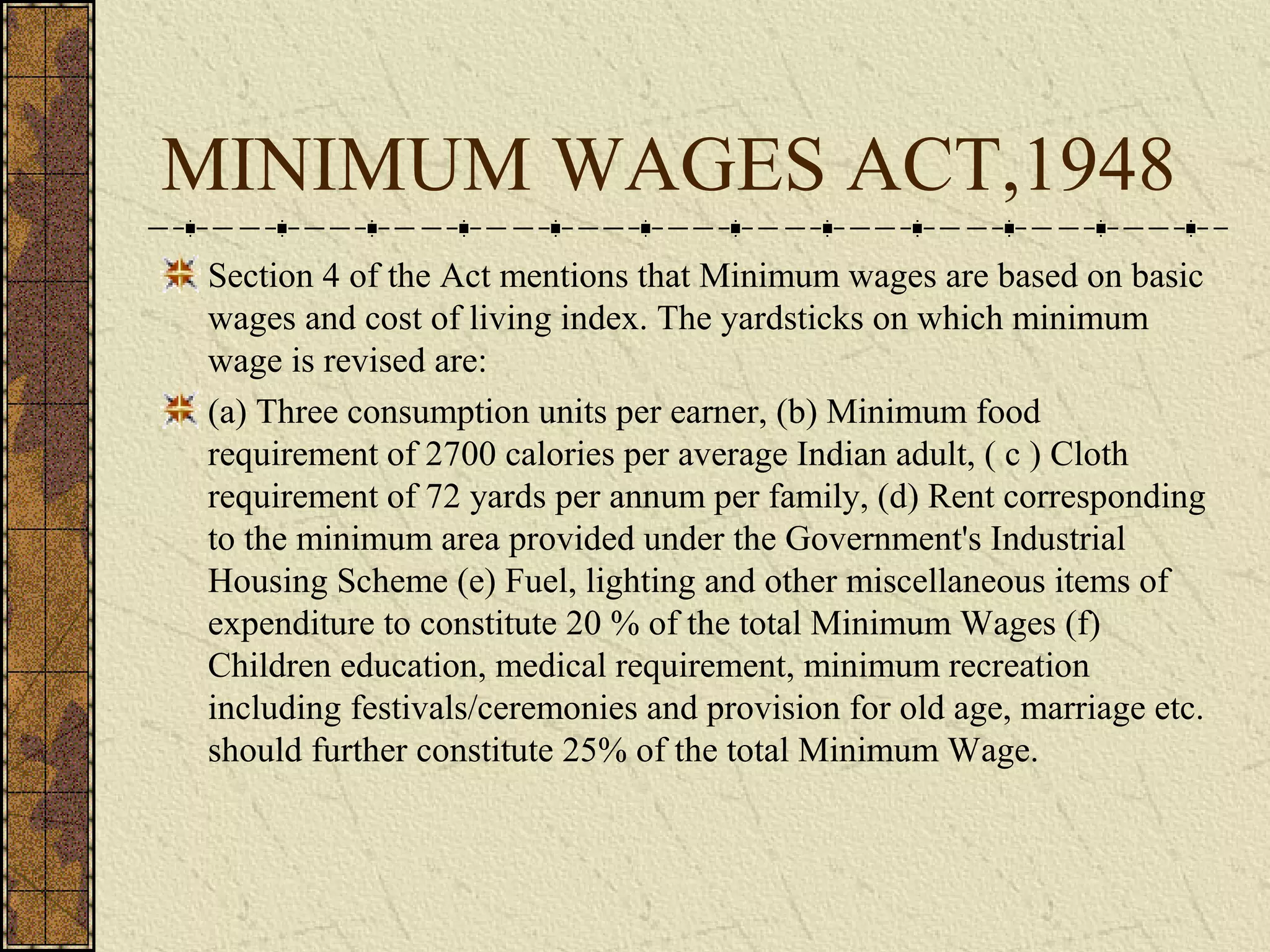 MINIMUM WAGES ACT,1948

Section 4 of the Act mentions that Minimum wages are based on basic wages and cost of living index. The yardsticks on which minimum wage is revised are:

(a) Three consumption units per earner, (b) Minimum food requirement of 2700 calories per average Indian adult, ( c ) Cloth requirement of 72 yards per annum per family, (d) Rent corresponding to the minimum area provided under the Government's Industrial Housing Scheme (e) Fuel, lighting and other miscellaneous items of expenditure to constitute 20 % of the total Minimum Wages (f) Children education, medical requirement, minimum recreation including festivals/ceremonies and provision for old age, marriage etc. should further constitute 25% of the total Minimum Wage.